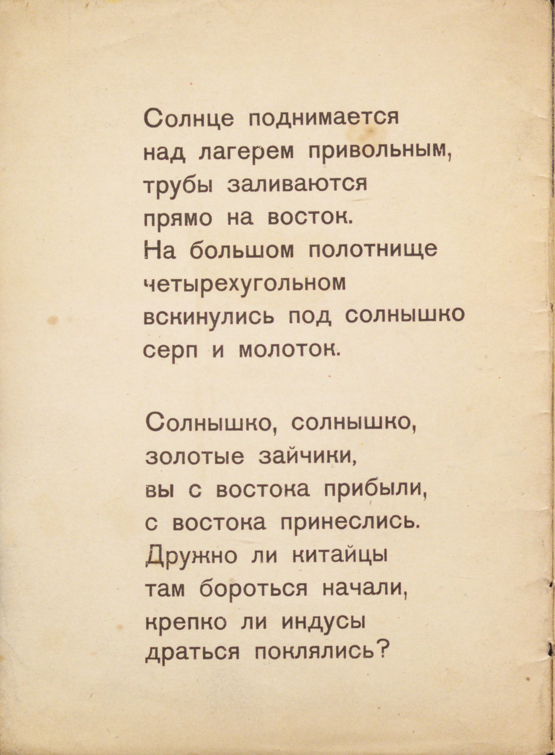 Солнце поднимается
над лагерем привольным,
трубы заливаются
прямо на восток.
На большом полотнище
четырехугольном
вскинулись под солнышко
серп и молоток.

Солнышко, солнышко,
золотые зайчики,
вы с востока прибыли,
с востока принеслись.
Дружно ли китайцы
там бороться начали,
крепко ли индусы
драться поклялись?